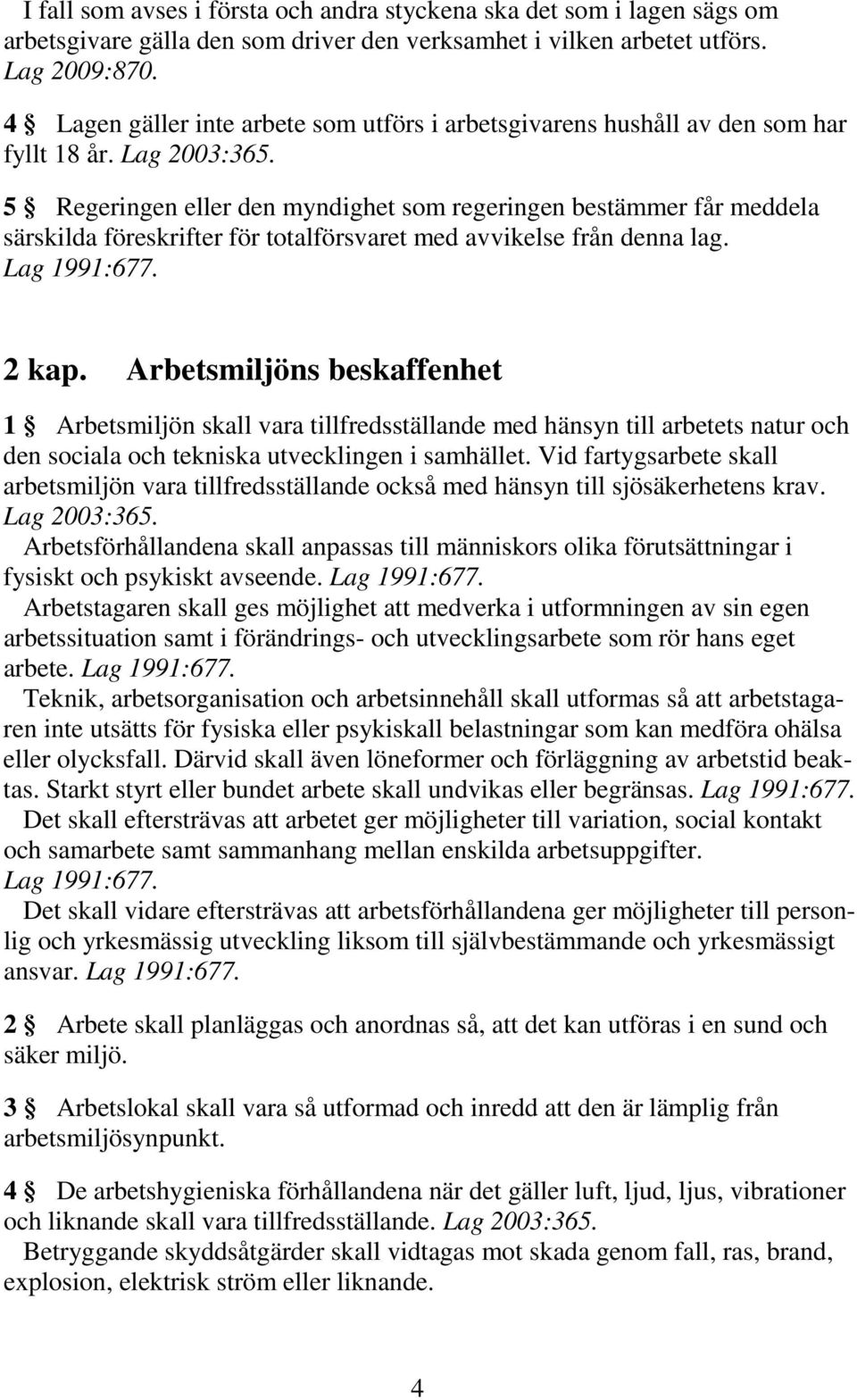 I fall som avses i första och andra styckena ska det som i lagen sägs om arbetsgivare gälla den som driver den verksamhet i vilken arbetet utförs. Lag 2009:870.

4 § Lagen gäller inte arbete som utförs i arbetsgivarens hushåll av den som har fyllt 18 år. Lag 2003:365.

5 § Regeringen eller den myndighet som regeringen bestämmer får meddela särskilda föreskrifter för totalförsvaret med avvikelse från denna lag. Lag 1991:677.

2 kap. Arbetsmiljöns beskaffenhet

1 § Arbetsmiljön skall vara tillfredsställande med hänsyn till arbetets natur och den sociala och tekniska utvecklingen i samhället. Vid fartygsarbete skall arbetsmiljön vara tillfredsställande också med hänsyn till sjösäkerhetens krav. Lag 2003:365.

Arbetsförhållandena skall anpassas till människors olika förutsättningar i fysiskt och psykiskt avseende. Lag 1991:677.

Arbetstagaren skall ges möjlighet att medverka i utformningen av sin egen arbetssituation samt i förändrings- och utvecklingsarbete som rör hans eget arbete. Lag 1991:677.

Teknik, arbetsorganisation och arbetsinnehåll skall utformas så att arbetstagaren inte utsätts för fysiska eller psykiskall belastningar som kan medföra ohälsa eller olycksfall. Därvid skall även löneformer och förläggning av arbetstid beaktas. Starkt styrt eller bundet arbete skall undvikas eller begränsas. Lag 1991:677.

Det skall eftersträvas att arbetet ger möjligheter till variation, social kontakt och samarbete samt sammanhang mellan enskilda arbetsuppgifter. Lag 1991:677.

Det skall vidare eftersträvas att arbetsförhållandena ger möjligheter till personlig och yrkesmässig utveckling liksom till självbestämmande och yrkesmässigt ansvar. Lag 1991:677.

2 § Arbete skall planläggas och anordnas så, att det kan utföras i en sund och säker miljö.

3 § Arbetslokal skall vara så utformad och inredd att den är lämplig från arbetsmiljösynpunkt.

4 § De arbetshygieniska förhållandena när det gäller luft, ljud, ljus, vibrationer och liknande skall vara tillfredsställande. Lag 2003:365.

Betryggande skyddsåtgärder skall vidtagas mot skada genom fall, ras, brand, explosion, elektrisk ström eller liknande.

4